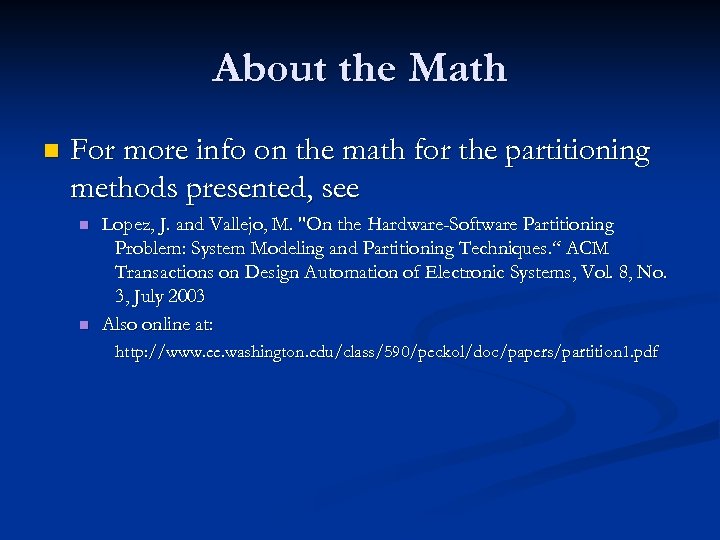 About the Math

For more info on the math for the partitioning methods presented, see

Lopez, J. and Vallejo, M. "On the Hardware-Software Partitioning Problem: System Modeling and Partitioning Techniques.“ ACM Transactions on Design Automation of Electronic Systems, Vol. 8, No. 3, July 2003

Also online at:

http://www.ee.washington.edu/class/590/peckol/doc/papers/partition1.pdf